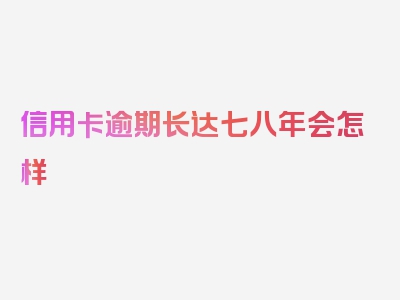 信用卡逾期长达七八年会怎样